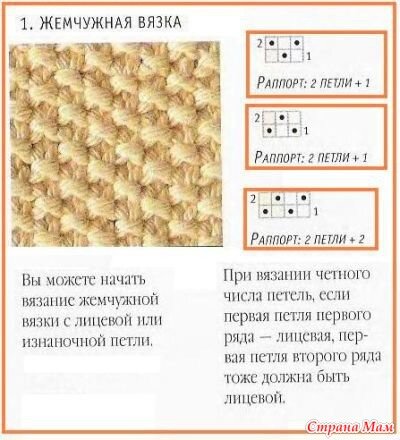 1. ЖЕМЧУЖНАЯ ВЯЗКА

2
1

РАППОРТ: 2 ПЕТЛИ + 1

2
1

РАППОРТ: 2 ПЕТЛИ + 1

2
1

РАППОРТ: 2 ПЕТЛИ + 2

Вы можете начать вязание жемчужной вязки с лицевой или изнаночной петли.

При вязании четного числа петель, если первая петля первого ряда — лицевая, первая петля второго ряда тоже должна быть лицевой.

Страна Мам